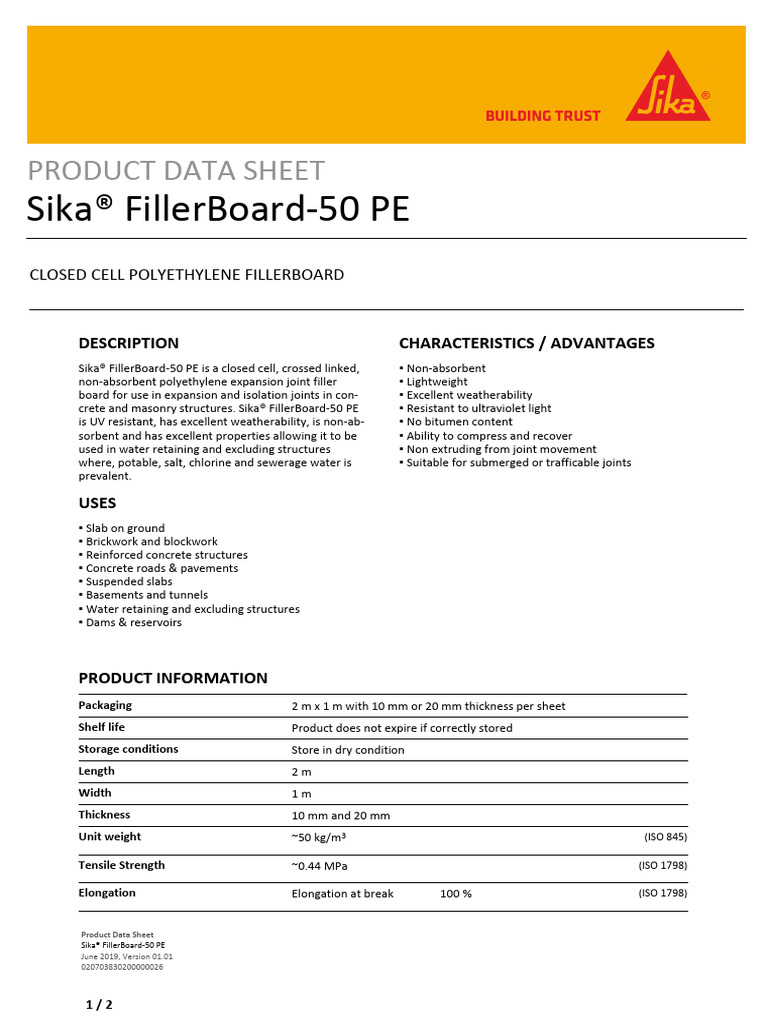 BUILDING TRUST

Sika®

PRODUCT DATA SHEET
Sika® FillerBoard-50 PE

CLOSED CELL POLYETHYLENE FILLERBOARD

DESCRIPTION

Sika® FillerBoard-50 PE is a closed cell, crossed linked, non-absorbent polyethylene expansion joint filler board for use in expansion and isolation joints in concrete and masonry structures. Sika® FillerBoard-50 PE is UV resistant, has excellent weatherability, is non-absorbent and has excellent properties allowing it to be used in water retaining and excluding structures where, potable, salt, chlorine and sewerage water is prevalent.

USES

▪ Slab on ground
▪ Brickwork and blockwork
▪ Reinforced concrete structures
▪ Concrete roads & pavements
▪ Suspended slabs
▪ Basements and tunnels
▪ Water retaining and excluding structures
▪ Dams & reservoirs

CHARACTERISTICS / ADVANTAGES

▪ Non-absorbent
▪ Lightweight
▪ Excellent weatherability
▪ Resistant to ultraviolet light
▪ No bitumen content
▪ Ability to compress and recover
▪ Non extruding from joint movement
▪ Suitable for submerged or trafficable joints

PRODUCT INFORMATION

| | | |
|---|---|---|
| Packaging | 2 m x 1 m with 10 mm or 20 mm thickness per sheet | |
| Shelf life | Product does not expire if correctly stored | |
| Storage conditions | Store in dry condition | |
| Length | 2 m | |
| Width | 1 m | |
| Thickness | 10 mm and 20 mm | |
| Unit weight | ~50 kg/m³ | (ISO 845) |
| Tensile Strength | ~0.44 MPa | (ISO 1798) |
| Elongation | Elongation at break 100 % | (ISO 1798) |

Product Data Sheet
Sika® FillerBoard-50 PE
June 2019, Version 01.01
020703830200000026

1 / 2